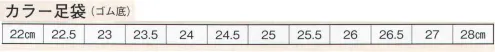 カラー足袋（ゴム底）

| 22㎝ | 22.5 | 23 | 23.5 | 24 | 24.5 | 25 | 25.5 | 26 | 26.5 | 27 | 28㎝ |
|---|---|---|---|---|---|---|---|---|---|---|---|